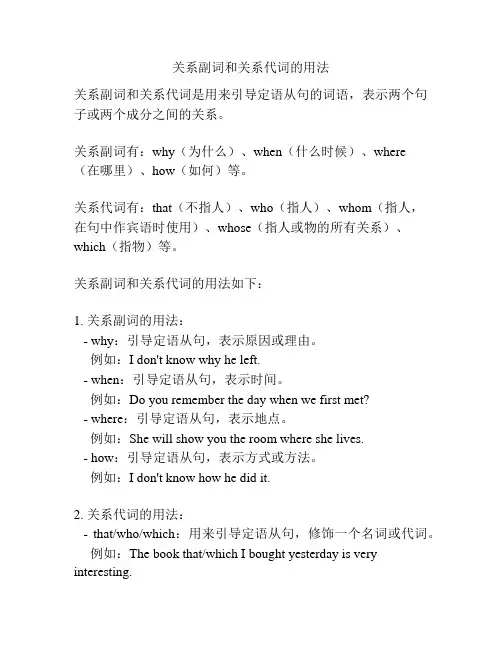 关系副词和关系代词的用法

关系副词和关系代词是用来引导定语从句的词语，表示两个句子或两个成分之间的关系。

关系副词有：why（为什么）、when（什么时候）、where（在哪里）、how（如何）等。

关系代词有：that（不指人）、who（指人）、whom（指人，在句中作宾语时使用）、whose（指人或物的所有关系）、which（指物）等。

关系副词和关系代词的用法如下：

1. 关系副词的用法：
- why：引导定语从句，表示原因或理由。
例如：I don't know why he left.
- when：引导定语从句，表示时间。
例如：Do you remember the day when we first met?
- where：引导定语从句，表示地点。
例如：She will show you the room where she lives.
- how：引导定语从句，表示方式或方法。
例如：I don't know how he did it.

2. 关系代词的用法：
- that/who/which：用来引导定语从句，修饰一个名词或代词。
例如：The book that/which I bought yesterday is very interesting.